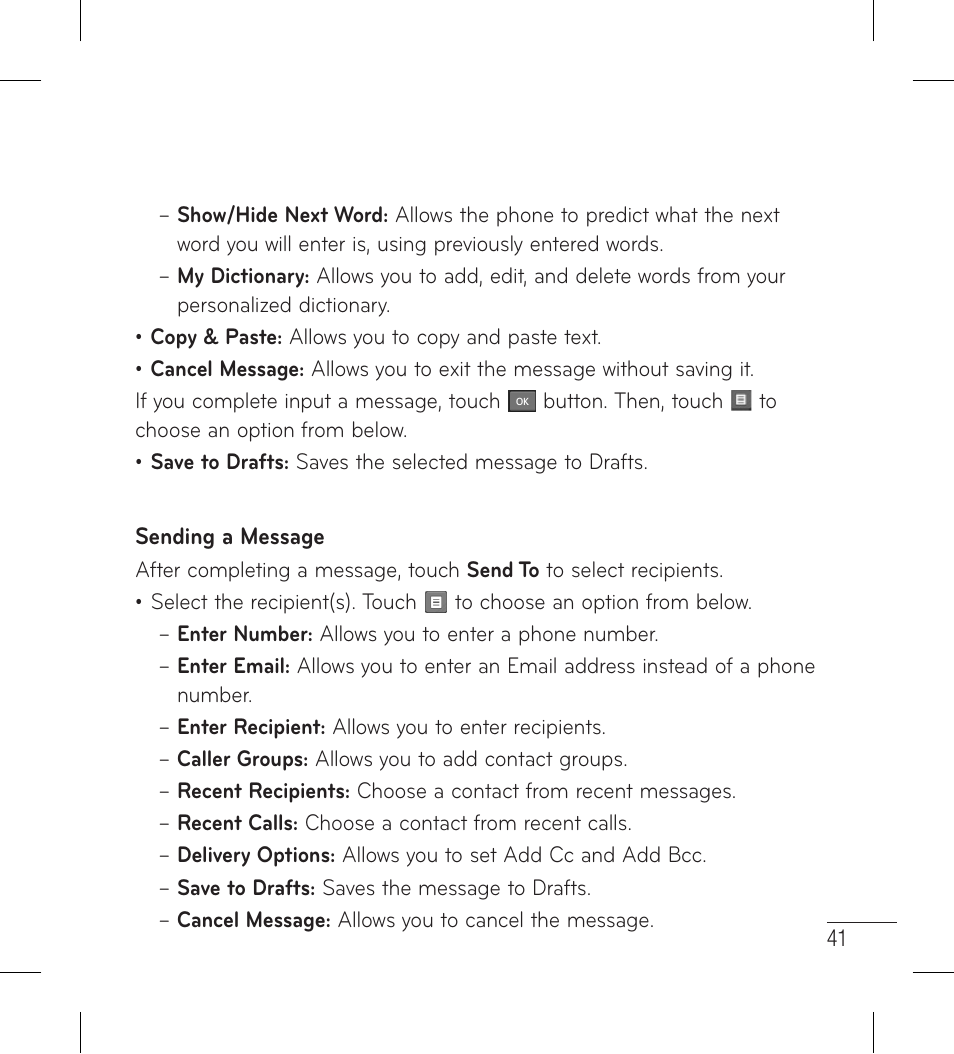 – Show/Hide Next Word: Allows the phone to predict what the next word you will enter is, using previously entered words.
– My Dictionary: Allows you to add, edit, and delete words from your personalized dictionary.
• Copy & Paste: Allows you to copy and paste text.
• Cancel Message: Allows you to exit the message without saving it.
If you complete input a message, touch OK button. Then, touch to choose an option from below.
• Save to Drafts: Saves the selected message to Drafts.

Sending a Message
After completing a message, touch Send To to select recipients.
• Select the recipient(s). Touch to choose an option from below.
– Enter Number: Allows you to enter a phone number.
– Enter Email: Allows you to enter an Email address instead of a phone number.
– Enter Recipient: Allows you to enter recipients.
– Caller Groups: Allows you to add contact groups.
– Recent Recipients: Choose a contact from recent messages.
– Recent Calls: Choose a contact from recent calls.
– Delivery Options: Allows you to set Add Cc and Add Bcc.
– Save to Drafts: Saves the message to Drafts.
– Cancel Message: Allows you to cancel the message.

41